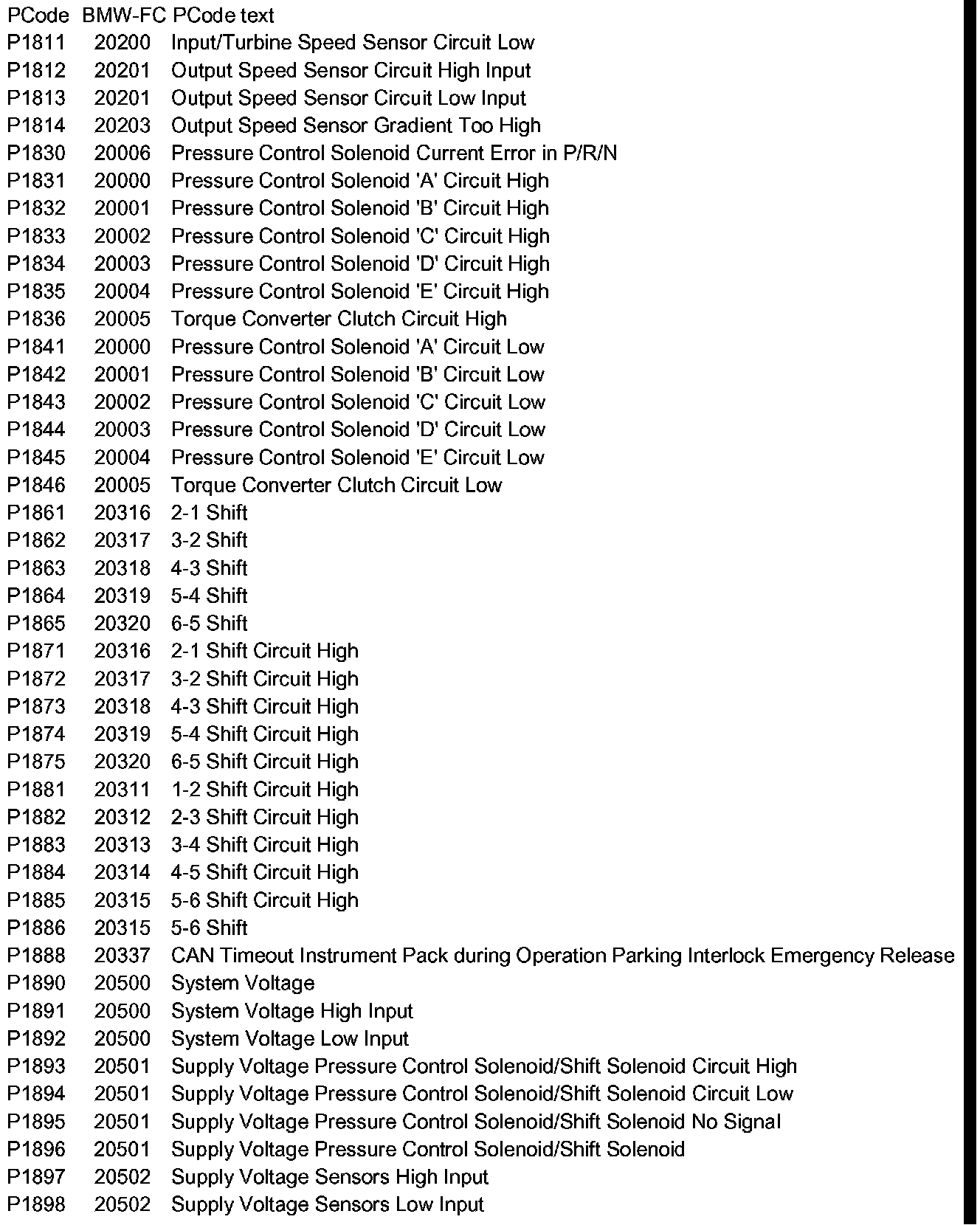 | PCode | BMW-FC | PCode text |
|---|---|---|
| P1811 | 20200 | Input/Turbine Speed Sensor Circuit Low |
| P1812 | 20201 | Output Speed Sensor Circuit High Input |
| P1813 | 20201 | Output Speed Sensor Circuit Low Input |
| P1814 | 20203 | Output Speed Sensor Gradient Too High |
| P1830 | 20006 | Pressure Control Solenoid Current Error in P/R/N |
| P1831 | 20000 | Pressure Control Solenoid 'A' Circuit High |
| P1832 | 20001 | Pressure Control Solenoid 'B' Circuit High |
| P1833 | 20002 | Pressure Control Solenoid 'C' Circuit High |
| P1834 | 20003 | Pressure Control Solenoid 'D' Circuit High |
| P1835 | 20004 | Pressure Control Solenoid 'E' Circuit High |
| P1836 | 20005 | Torque Converter Clutch Circuit High |
| P1841 | 20000 | Pressure Control Solenoid 'A' Circuit Low |
| P1842 | 20001 | Pressure Control Solenoid 'B' Circuit Low |
| P1843 | 20002 | Pressure Control Solenoid 'C' Circuit Low |
| P1844 | 20003 | Pressure Control Solenoid 'D' Circuit Low |
| P1845 | 20004 | Pressure Control Solenoid 'E' Circuit Low |
| P1846 | 20005 | Torque Converter Clutch Circuit Low |
| P1861 | 20316 | 2-1 Shift |
| P1862 | 20317 | 3-2 Shift |
| P1863 | 20318 | 4-3 Shift |
| P1864 | 20319 | 5-4 Shift |
| P1865 | 20320 | 6-5 Shift |
| P1871 | 20316 | 2-1 Shift Circuit High |
| P1872 | 20317 | 3-2 Shift Circuit High |
| P1873 | 20318 | 4-3 Shift Circuit High |
| P1874 | 20319 | 5-4 Shift Circuit High |
| P1875 | 20320 | 6-5 Shift Circuit High |
| P1881 | 20311 | 1-2 Shift Circuit High |
| P1882 | 20312 | 2-3 Shift Circuit High |
| P1883 | 20313 | 3-4 Shift Circuit High |
| P1884 | 20314 | 4-5 Shift Circuit High |
| P1885 | 20315 | 5-6 Shift Circuit High |
| P1886 | 20315 | 5-6 Shift |
| P1888 | 20337 | CAN Timeout Instrument Pack during Operation Parking Interlock Emergency Release |
| P1890 | 20500 | System Voltage |
| P1891 | 20500 | System Voltage High Input |
| P1892 | 20500 | System Voltage Low Input |
| P1893 | 20501 | Supply Voltage Pressure Control Solenoid/Shift Solenoid Circuit High |
| P1894 | 20501 | Supply Voltage Pressure Control Solenoid/Shift Solenoid Circuit Low |
| P1895 | 20501 | Supply Voltage Pressure Control Solenoid/Shift Solenoid No Signal |
| P1896 | 20501 | Supply Voltage Pressure Control Solenoid/Shift Solenoid |
| P1897 | 20502 | Supply Voltage Sensors High Input |
| P1898 | 20502 | Supply Voltage Sensors Low Input |